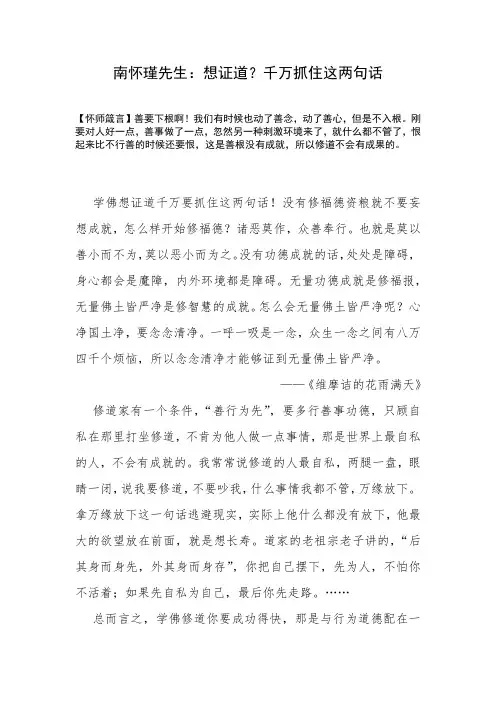 南怀瑾先生：想证道？千万抓住这两句话

【怀师箴言】善要下根啊！我们有时候也动了善念，动了善心，但是不入根。刚要对人好一点，善事做了一点，忽然另一种刺激环境来了，就什么都不管了，恨起来比不行善的时候还要恨，这是善根没有成就，所以修道不会有成果的。

学佛想证道千万要抓住这两句话！没有修福德资粮就不要妄想成就，怎么样开始修福德？诸恶莫作，众善奉行。也就是莫以善小而不为，莫以恶小而为之。没有功德成就的话，处处是障碍，身心都会是魔障，内外环境都是障碍。无量功德成就是修福报，无量佛土皆严净是修智慧的成就。怎么会无量佛土皆严净呢？心净国土净，要念念清净。一呼一吸是一念，众生一念之间有八万四千个烦恼，所以念念清净才能够证到无量佛土皆严净。

——《维摩诘的花雨满天》

修道家有一个条件，“善行为先”，要多行善事功德，只顾自私在那里打坐修道，不肯为他人做一点事情，那是世界上最自私的人，不会有成就的。我常常说修道的人最自私，两腿一盘，眼睛一闭，说我要修道，不要吵我，什么事情我都不管，万缘放下。拿万缘放下这一句话逃避现实，实际上他什么都没有放下，他最大的欲望放在前面，就是想长寿。道家的老祖宗老子讲的，“后其身而身先，外其身而身存”，你把自己摆下，先为人，不怕你不活着；如果先自私为自己，最后你先走路。……

总而言之，学佛修道你要成功得快，那是与行为道德配在一